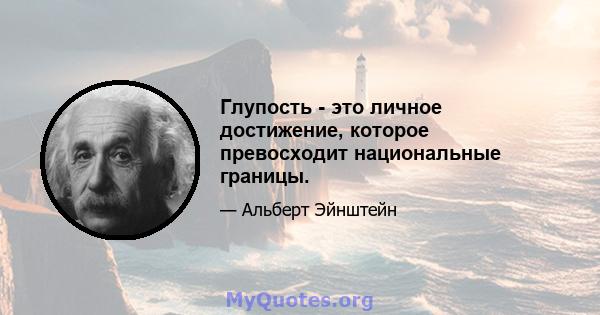 Глупость - это личное достижение, которое превосходит национальные границы.

— Альберт Эйнштейн

MyQuotes.org